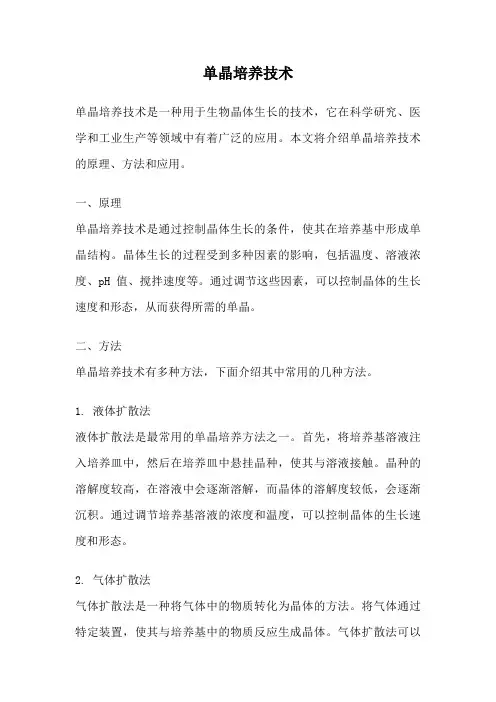 单晶培养技术

单晶培养技术是一种用于生物晶体生长的技术，它在科学研究、医学和工业生产等领域中有着广泛的应用。本文将介绍单晶培养技术的原理、方法和应用。

一、原理

单晶培养技术是通过控制晶体生长的条件，使其在培养基中形成单晶结构。晶体生长的过程受到多种因素的影响，包括温度、溶液浓度、pH 值、搅拌速度等。通过调节这些因素，可以控制晶体的生长速度和形态，从而获得所需的单晶。

二、方法

单晶培养技术有多种方法，下面介绍其中常用的几种方法。

1. 液体扩散法

液体扩散法是最常用的单晶培养方法之一。首先，将培养基溶液注入培养皿中，然后在培养皿中悬挂晶种，使其与溶液接触。晶种的溶解度较高，在溶液中会逐渐溶解，而晶体的溶解度较低，会逐渐沉积。通过调节培养基溶液的浓度和温度，可以控制晶体的生长速度和形态。

2. 气体扩散法

气体扩散法是一种将气体中的物质转化为晶体的方法。将气体通过特定装置，使其与培养基中的物质反应生成晶体。气体扩散法可以